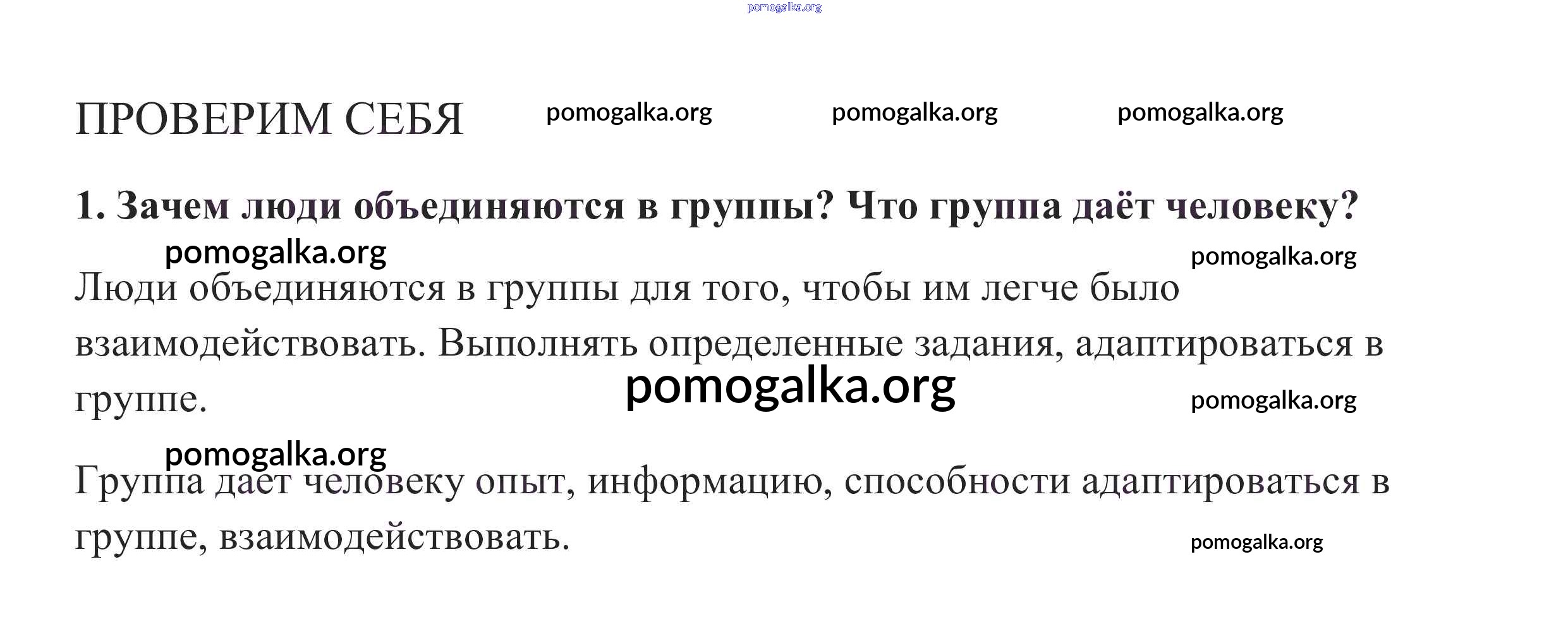 ПРОВЕРИМ СЕБЯ

1. Зачем люди объединяются в группы? Что группа даёт человеку?

Люди объединяются в группы для того, чтобы им легче было взаимодействовать. Выполнять определенные задания, адаптироваться в группе.

Группа дает человеку опыт, информацию, способности адаптироваться в группе, взаимодействовать.

pomogalka.org